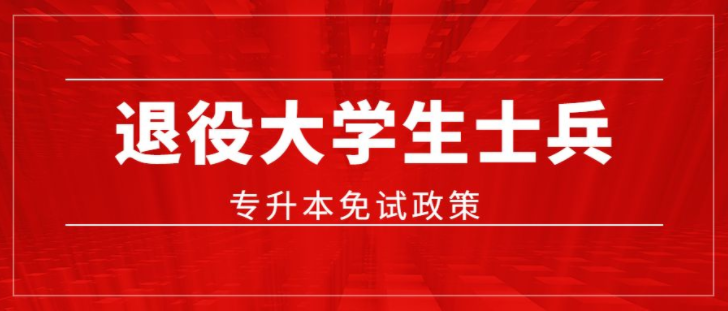 退役大学生士兵

专升本免试政策